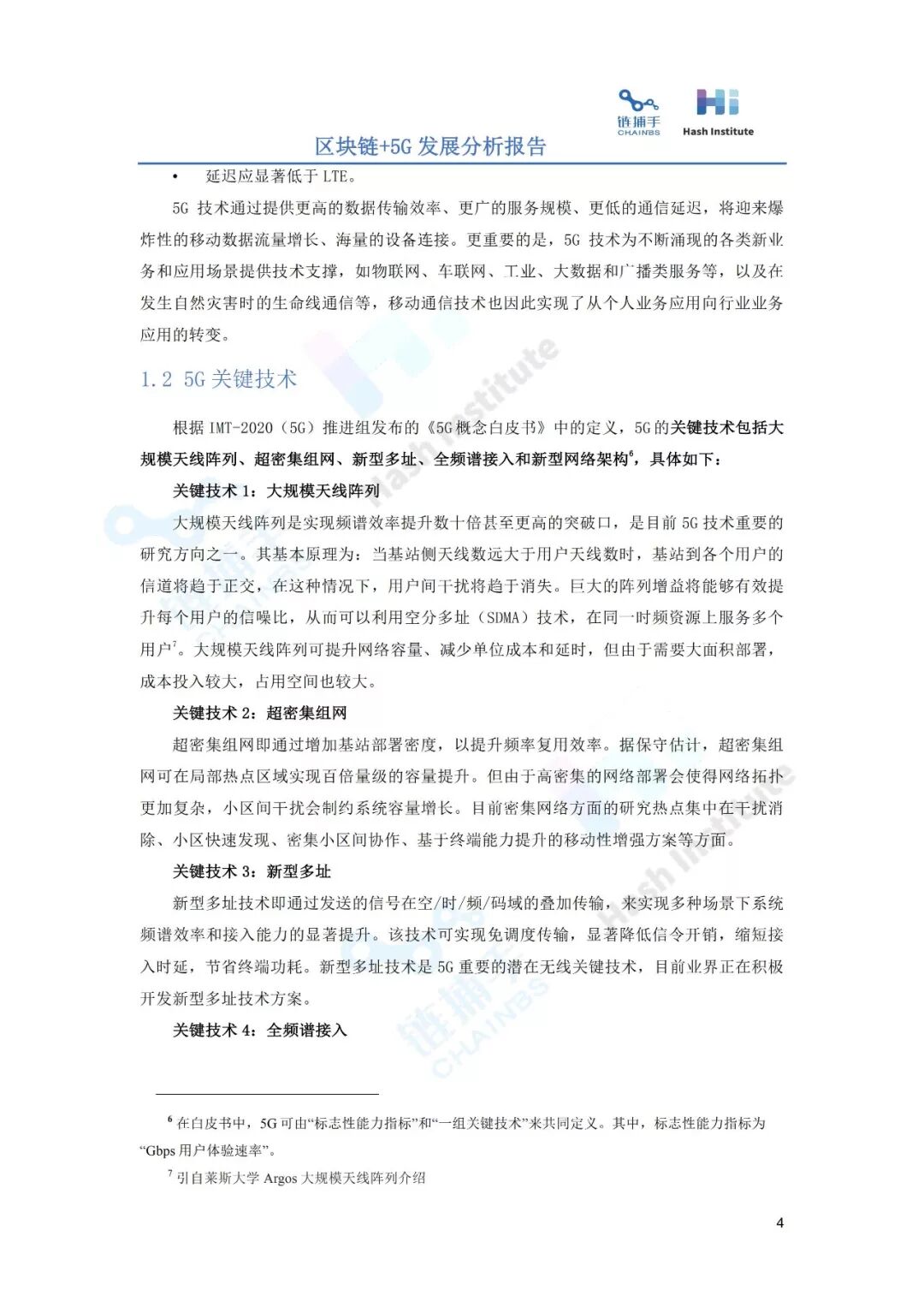 链捕手 CHAINBS Hash Institute

区块链+5G 发展分析报告

• 延迟应显著低于 LTE。

5G 技术通过提供更高的数据传输效率、更广的服务规模、更低的通信延迟，将迎来爆炸性的移动数据流量增长、海量的设备连接。更重要的是，5G 技术为不断涌现的各类新业务和应用场景提供技术支撑，如物联网、车联网、工业、大数据和广播类服务等，以及在发生自然灾害时的生命线通信等，移动通信技术也因此实现了从个人业务应用向行业业务应用的转变。

1.2 5G 关键技术

根据 IMT-2020（5G）推进组发布的《5G 概念白皮书》中的定义，5G 的关键技术包括大规模天线阵列、超密集组网、新型多址、全频谱接入和新型网络架构$^6$，具体如下：

关键技术 1：大规模天线阵列

大规模天线阵列是实现频谱效率提升数十倍甚至更高的突破口，是目前 5G 技术重要的研究方向之一。其基本原理为：当基站侧天线数远大于用户天线数时，基站到各个用户的信道将趋于正交，在这种情况下，用户间干扰将趋于消失。巨大的阵列增益将能够有效提升每个用户的信噪比，从而可以利用空分多址（SDMA）技术，在同一时频资源上服务多个用户$^7$。大规模天线阵列可提升网络容量、减少单位成本和延时，但由于需要大面积部署，成本投入较大，占用空间也较大。

关键技术 2：超密集组网

超密集组网即通过增加基站部署密度，以提升频率复用效率。据保守估计，超密集组网可在局部热点区域实现百倍量级的容量提升。但由于高密集的网络部署会使得网络拓扑更加复杂，小区间干扰会制约系统容量增长。目前密集网络方面的研究热点集中在干扰消除、小区快速发现、密集小区间协作、基于终端能力提升的移动性增强方案等方面。

关键技术 3：新型多址

新型多址技术即通过发送的信号在空/时/频/码域的叠加传输，来实现多种场景下系统频谱效率和接入能力的显著提升。该技术可实现免调度传输，显著降低信令开销，缩短接入时延，节省终端功耗。新型多址技术是 5G 重要的潜在无线关键技术，目前业界正在积极开发新型多址技术方案。

关键技术 4：全频谱接入

$^6$ 在白皮书中，5G 可由“标志性能力指标”和“一组关键技术”来共同定义。其中，标志性能力指标为“Gbps 用户体验速率”。

$^7$ 引自莱斯大学 Argos 大规模天线阵列介绍

4